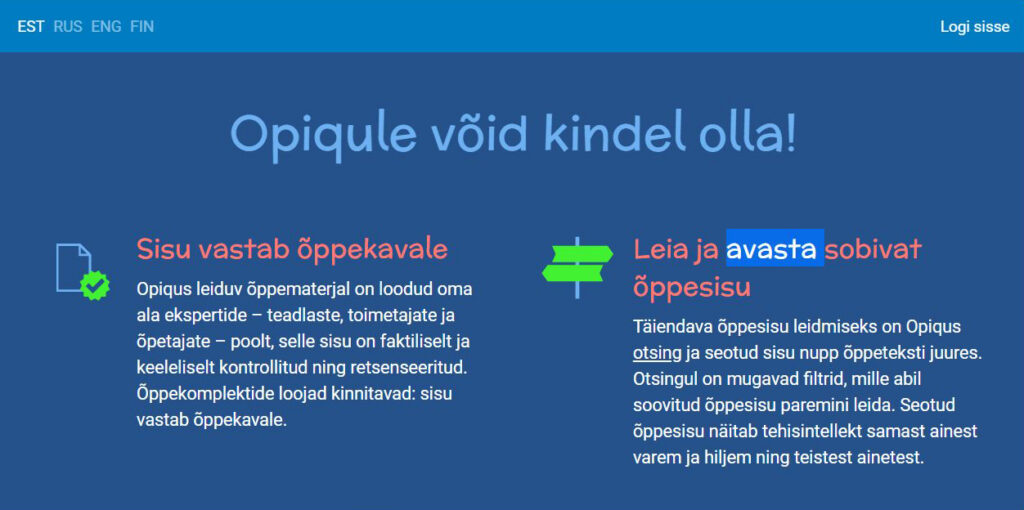 EST RUS ENG FIN

Logi sisse

Opiqule võid kindel olla!

Sisu vastab õppekavale

Opiqus leiduv õppematerjal on loodud oma ala ekspertide – teadlaste, toimetajate ja õpetajate – poolt, selle sisu on faktiliselt ja keeleliselt kontrollitud ning retsenseeritud. Õppekomplektide loojad kinnitavad: sisu vastab õppekavale.

Leia ja avasta sobivat õppesisu

Täiendava õppesisu leidmiseks on Opiqus otsing ja seotud sisu nupp õppeteksti juures. Otsingul on mugavad filtrid, mille abil soovitud õppesisu paremini leida. Seotud õppesisu näitab tehisintellekt samast ainest varem ja hiljem ning teistest ainetest.